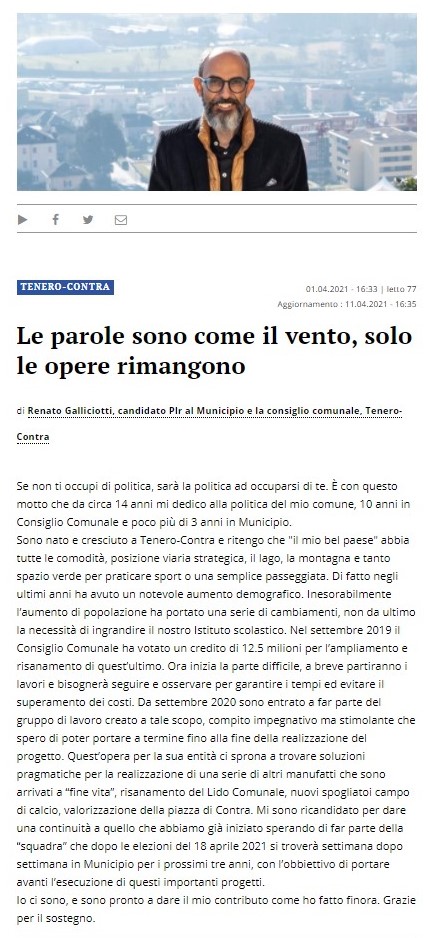 TENERO-CONTRA

01.04.2021 - 16:33 | letto 77
Aggiornamento : 11.04.2021 - 16:35

Le parole sono come il vento, solo le opere rimangono

di Renato Galliciotti, candidato Plr al Municipio e la consiglio comunale, Tenero-Contra

Se non ti occupi di politica, sarà la politica ad occuparsi di te. È con questo motto che da circa 14 anni mi dedico alla politica del mio comune, 10 anni in Consiglio Comunale e poco più di 3 anni in Municipio.
Sono nato e cresciuto a Tenero-Contra e ritengo che "il mio bel paese" abbia tutte le comodità, posizione viaria strategica, il lago, la montagna e tanto spazio verde per praticare sport o una semplice passeggiata. Di fatto negli ultimi anni ha avuto un notevole aumento demografico. Inesorabilmente l'aumento di popolazione ha portato una serie di cambiamenti, non da ultimo la necessità di ingrandire il nostro Istituto scolastico. Nel settembre 2019 il Consiglio Comunale ha votato un credito di 12.5 milioni per l'ampliamento e risanamento di quest'ultimo. Ora inizia la parte difficile, a breve partiranno i lavori e bisognerà seguire e osservare per garantire i tempi ed evitare il superamento dei costi. Da settembre 2020 sono entrato a far parte del gruppo di lavoro creato a tale scopo, compito impegnativo ma stimolante che spero di poter portare a termine fino alla fine della realizzazione del progetto. Quest'opera per la sua entità ci sprona a trovare soluzioni pragmatiche per la realizzazione di una serie di altri manufatti che sono arrivati a "fine vita", risanamento del Lido Comunale, nuovi spogliatoi campo di calcio, valorizzazione della piazza di Contra. Mi sono ricandidato per dare una continuità a quello che abbiamo già iniziato sperando di far parte della "squadra" che dopo le elezioni del 18 aprile 2021 si troverà settimana dopo settimana in Municipio per i prossimi tre anni, con l'obbiettivo di portare avanti l'esecuzione di questi importanti progetti.
Io ci sono, e sono pronto a dare il mio contributo come ho fatto finora. Grazie per il sostegno.